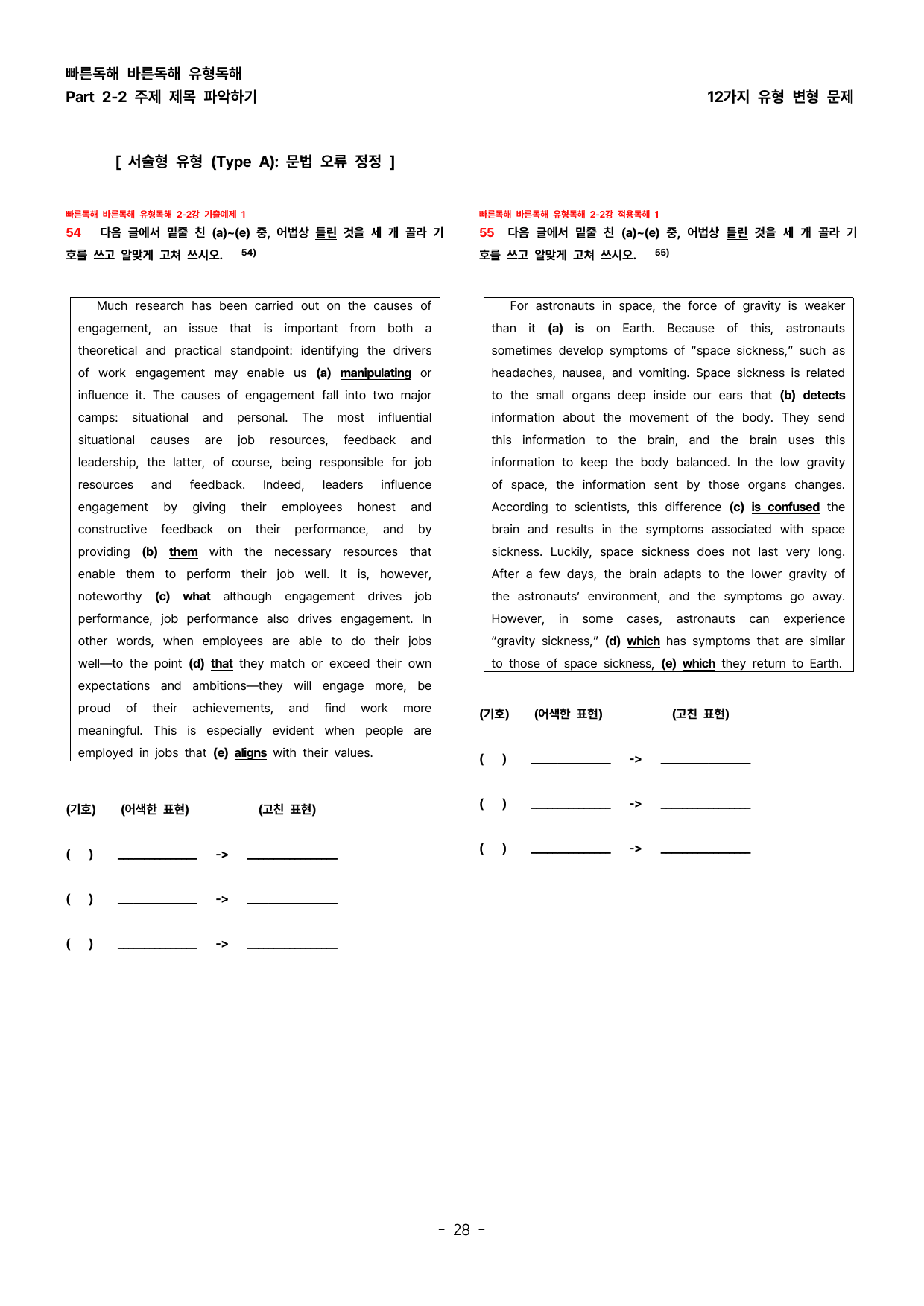 빠른독해 바른독해 유형독해
Part 2-2 주제 제목 파악하기

12가지 유형 변형 문제

[ 서술형 유형 (Type A): 문법 오류 정정 ]

빠른독해 바른독해 유형독해 2-2강 기출예제 1

54 다음 글에서 밑줄 친 (a)~(e) 중, 어법상 틀린 것을 세 개 골라 기호를 쓰고 알맞게 고쳐 쓰시오. $^{54)}$

Much research has been carried out on the causes of engagement, an issue that is important from both a theoretical and practical standpoint: identifying the drivers of work engagement may enable us (a) manipulating or influence it. The causes of engagement fall into two major camps: situational and personal. The most influential situational causes are job resources, feedback and leadership, the latter, of course, being responsible for job resources and feedback. Indeed, leaders influence engagement by giving their employees honest and constructive feedback on their performance, and by providing (b) them with the necessary resources that enable them to perform their job well. It is, however, noteworthy (c) what although engagement drives job performance, job performance also drives engagement. In other words, when employees are able to do their jobs well—to the point (d) that they match or exceed their own expectations and ambitions—they will engage more, be proud of their achievements, and find work more meaningful. This is especially evident when people are employed in jobs that (e) aligns with their values.

(기호) (어색한 표현) (고친 표현)

( ) ____ -> ____

( ) ____ -> ____

( ) ____ -> ____

빠른독해 바른독해 유형독해 2-2강 적용독해 1

55 다음 글에서 밑줄 친 (a)~(e) 중, 어법상 틀린 것을 세 개 골라 기호를 쓰고 알맞게 고쳐 쓰시오. $^{55)}$

For astronauts in space, the force of gravity is weaker than it (a) is on Earth. Because of this, astronauts sometimes develop symptoms of "space sickness," such as headaches, nausea, and vomiting. Space sickness is related to the small organs deep inside our ears that (b) detects information about the movement of the body. They send this information to the brain, and the brain uses this information to keep the body balanced. In the low gravity of space, the information sent by those organs changes. According to scientists, this difference (c) is confused the brain and results in the symptoms associated with space sickness. Luckily, space sickness does not last very long. After a few days, the brain adapts to the lower gravity of the astronauts' environment, and the symptoms go away. However, in some cases, astronauts can experience "gravity sickness," (d) which has symptoms that are similar to those of space sickness, (e) which they return to Earth.

(기호) (어색한 표현) (고친 표현)

( ) ____ -> ____

( ) ____ -> ____

( ) ____ -> ____

- 28 -